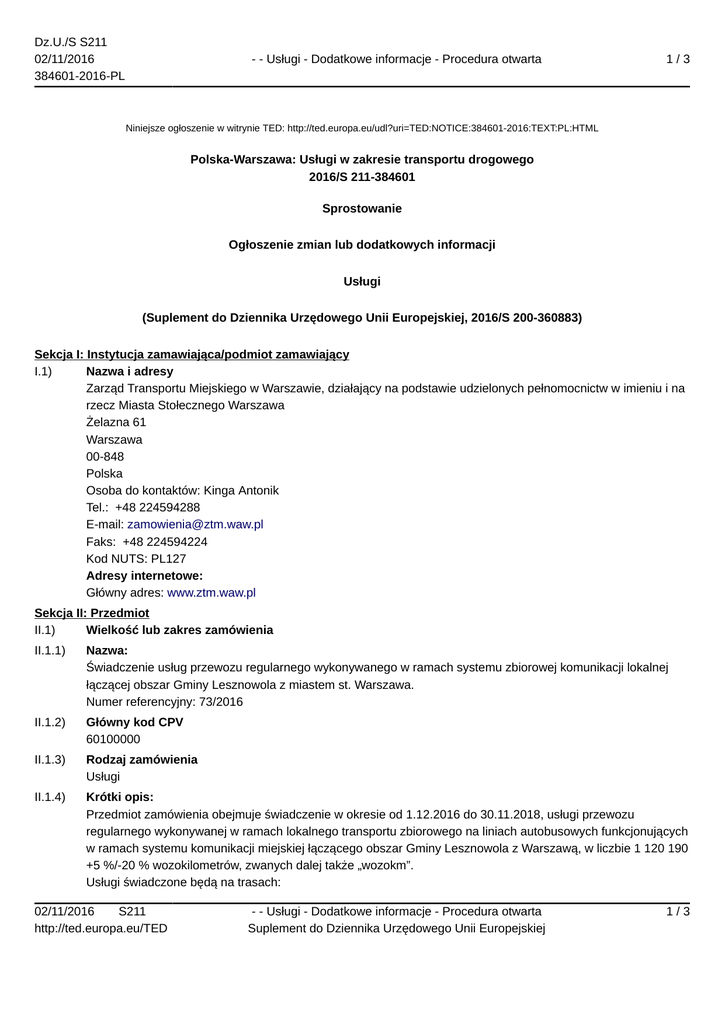 Dz.U./S S211
02/11/2016
384601-2016-PL

- - Usługi - Dodatkowe informacje - Procedura otwarta

1 / 3

Niniejsze ogłoszenie w witrynie TED: http://ted.europa.eu/udl?uri=TED:NOTICE:384601-2016:TEXT:PL:HTML

Polska-Warszawa: Usługi w zakresie transportu drogowego
2016/S 211-384601

Sprostowanie

Ogłoszenie zmian lub dodatkowych informacji

Usługi

(Suplement do Dziennika Urzędowego Unii Europejskiej, 2016/S 200-360883)

Sekcja I: Instytucja zamawiająca/podmiot zamawiający

I.1) Nazwa i adresy
Zarząd Transportu Miejskiego w Warszawie, działający na podstawie udzielonych pełnomocnictw w imieniu i na rzecz Miasta Stołecznego Warszawa
Żelazna 61
Warszawa
00-848
Polska
Osoba do kontaktów: Kinga Antonik
Tel.: +48 224594288
E-mail: zamowienia@ztm.waw.pl
Faks: +48 224594224
Kod NUTS: PL127
Adresy internetowe:
Główny adres: www.ztm.waw.pl

Sekcja II: Przedmiot

II.1) Wielkość lub zakres zamówienia

II.1.1) Nazwa:
Świadczenie usług przewozu regularnego wykonywanego w ramach systemu zbiorowej komunikacji lokalnej łączącej obszar Gminy Lesznowola z miastem st. Warszawa.
Numer referencyjny: 73/2016

II.1.2) Główny kod CPV
60100000

II.1.3) Rodzaj zamówienia
Usługi

II.1.4) Krótki opis:
Przedmiot zamówienia obejmuje świadczenie w okresie od 1.12.2016 do 30.11.2018, usługi przewozu regularnego wykonywanej w ramach lokalnego transportu zbiorowego na liniach autobusowych funkcjonujących w ramach systemu komunikacji miejskiej łączącego obszar Gminy Lesznowola z Warszawą, w liczbie 1 120 190 +5 %/-20 % wozokilometrów, zwanych dalej także „wozokm”.
Usługi świadczone będą na trasach:

02/11/2016 S211
http://ted.europa.eu/TED

- - Usługi - Dodatkowe informacje - Procedura otwarta
Suplement do Dziennika Urzędowego Unii Europejskiej

1 / 3